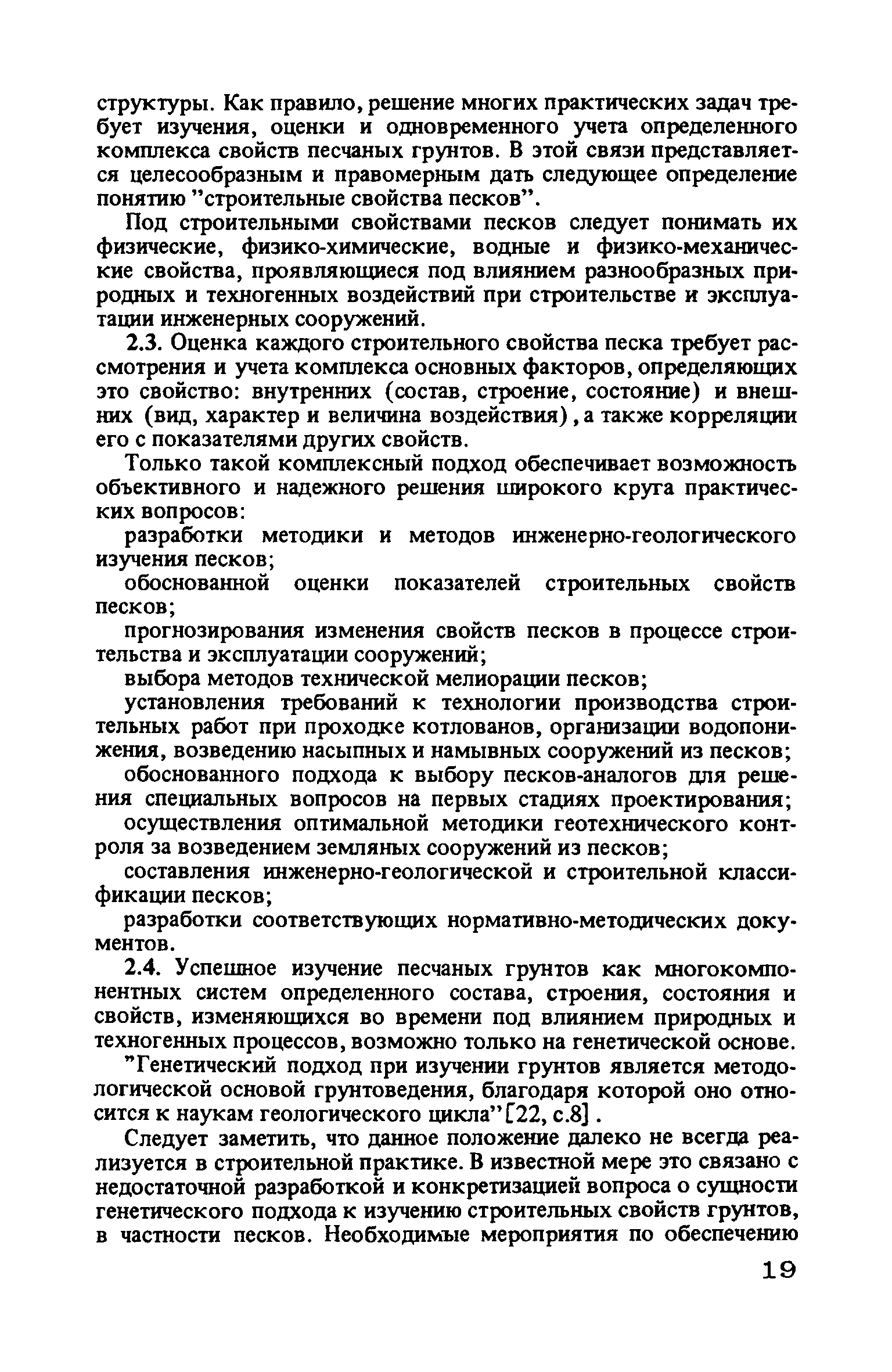 структуры. Как правило, решение многих практических задач требует изучения, оценки и одновременного учета определенного комплекса свойств песчаных грунтов. В этой связи представляется целесообразным и правомерным дать следующее определение понятию "строительные свойства песков".

Под строительными свойствами песков следует понимать их физические, физико-химические, водные и физико-механические свойства, проявляющиеся под влиянием разнообразных природных и техногенных воздействий при строительстве и эксплуатации инженерных сооружений.

2.3. Оценка каждого строительного свойства песка требует рассмотрения и учета комплекса основных факторов, определяющих это свойство: внутренних (состав, строение, состояние) и внешних (вид, характер и величина воздействия), а также корреляции его с показателями других свойств.

Только такой комплексный подход обеспечивает возможность объективного и надежного решения широкого круга практических вопросов:

разработки методики и методов инженерно-геологического изучения песков;

обоснованной оценки показателей строительных свойств песков;

прогнозирования изменения свойств песков в процессе строительства и эксплуатации сооружений;

выбора методов технической мелиорации песков;

установления требований к технологии производства строительных работ при проходке котлованов, организации водопонижения, возведению насыпных и намывных сооружений из песков;

обоснованного подхода к выбору песков-аналогов для решения специальных вопросов на первых стадиях проектирования;

осуществления оптимальной методики геотехнического контроля за возведением земляных сооружений из песков;

составления инженерно-геологической и строительной классификации песков;

разработки соответствующих нормативно-методических документов.

2.4. Успешное изучение песчаных грунтов как многокомпонентных систем определенного состава, строения, состояния и свойств, изменяющихся во времени под влиянием природных и техногенных процессов, возможно только на генетической основе.

"Генетический подход при изучении грунтов является методологической основой грунтоведения, благодаря которой оно относится к наукам геологического цикла" [22, с.8].

Следует заметить, что данное положение далеко не всегда реализуется в строительной практике. В известной мере это связано с недостаточной разработкой и конкретизацией вопроса о сущности генетического подхода к изучению строительных свойств грунтов, в частности песков. Необходимые мероприятия по обеспечению

19